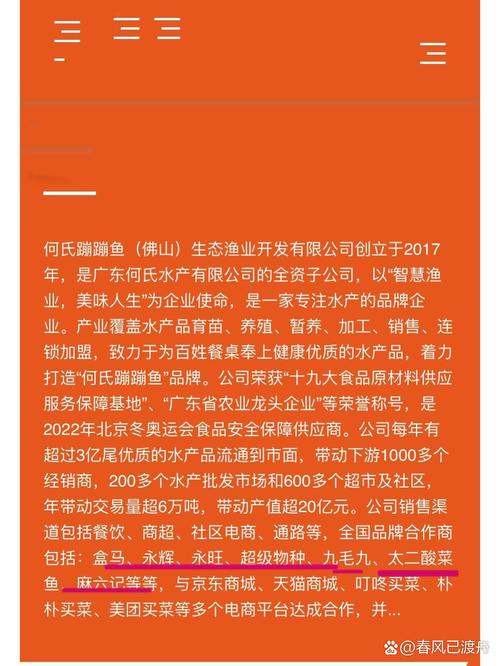 何氏蹦蹦鱼（佛山）生态渔业开发有限公司创立于2017年，是广东何氏水产有限公司的全资子公司，以“智慧渔业，美味人生”为企业使命，是一家专注水产的品牌企业。产业覆盖水产品育苗、养殖、暂养、加工、销售、连锁加盟，致力于为百姓餐桌奉上健康优质的水产品，着力打造“何氏蹦蹦鱼”品牌。公司荣获“十九大食品原材料供应服务保障基地”、“广东省农业龙头企业”等荣誉称号，是2022年北京冬奥运会食品安全保障供应商。公司每年有超过3亿尾优质的水产品流通到市面，带动下游1000多个经销商，200多个水产批发市场和600多个超市及社区，年带动交易量超6万吨，带动产值超20亿元。公司销售渠道包括餐饮、商超、社区电商、通路等，全国品牌合作商包括：盒马、永辉、永旺、超级物种、九毛九、太二酸菜鱼、麻六记等等，与京东商城、天猫商城、叮咚买菜、朴朴买菜、美团买菜等多个电商平台达成合作，并...

@春风已渡舟